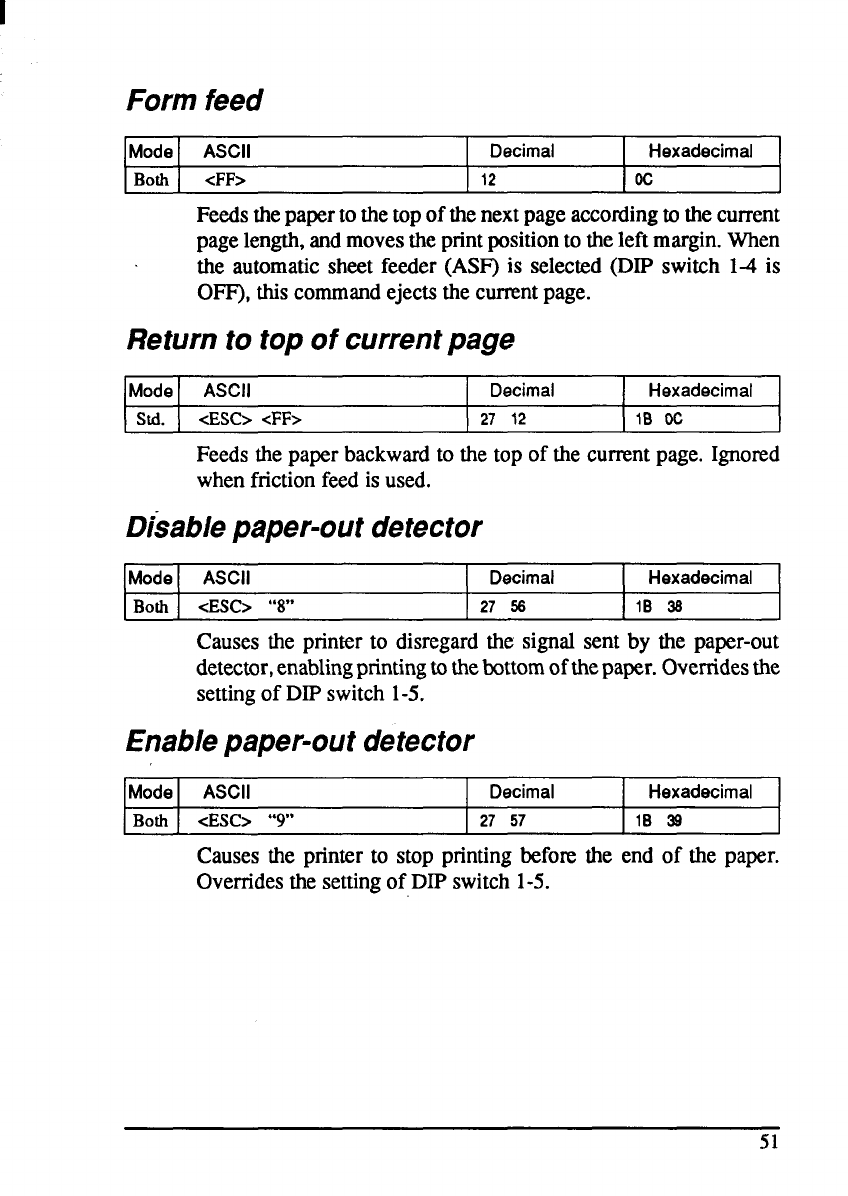 Form feed

| Mode | ASCII | Decimal | Hexadecimal |
|---|---|---|---|
| Both | <FF> | 12 | 0C |

Feeds the paper to the top of the next page according to the current page length, and moves the print position to the left margin. When the automatic sheet feeder (ASF) is selected (DIP switch 1-4 is OFF), this command ejects the current page.

Return to top of current page

| Mode | ASCII | Decimal | Hexadecimal |
|---|---|---|---|
| Std. | <ESC> <FF> | 27 12 | 1B 0C |

Feeds the paper backward to the top of the current page. Ignored when friction feed is used.

Disable paper-out detector

| Mode | ASCII | Decimal | Hexadecimal |
|---|---|---|---|
| Both | <ESC> "8" | 27 56 | 1B 38 |

Causes the printer to disregard the signal sent by the paper-out detector, enabling printing to the bottom of the paper. Overrides the setting of DIP switch 1-5.

Enable paper-out detector

| Mode | ASCII | Decimal | Hexadecimal |
|---|---|---|---|
| Both | <ESC> "9" | 27 57 | 1B 39 |

Causes the printer to stop printing before the end of the paper. Overrides the setting of DIP switch 1-5.

51